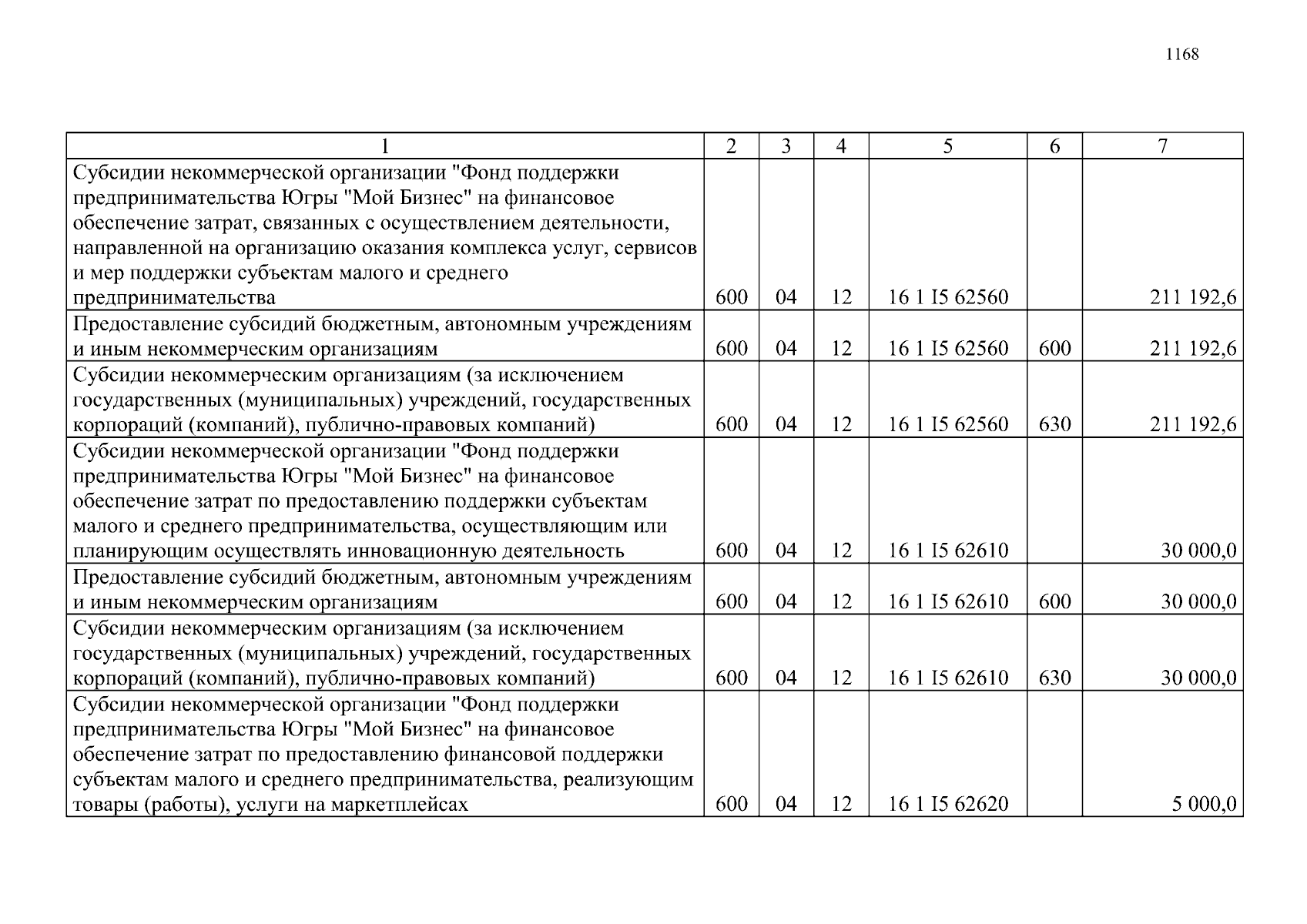 1168

| 1 | 2 | 3 | 4 | 5 | 6 | 7 |
|---|---|---|---|---|---|---|
| Субсидии некоммерческой организации "Фонд поддержки предпринимательства Югры "Мой Бизнес" на финансовое обеспечение затрат, связанных с осуществлением деятельности, направленной на организацию оказания комплекса услуг, сервисов и мер поддержки субъектам малого и среднего предпринимательства | 600 | 04 | 12 | 16 1 I5 62560 | | 211 192,6 |
| Предоставление субсидий бюджетным, автономным учреждениям и иным некоммерческим организациям | 600 | 04 | 12 | 16 1 I5 62560 | 600 | 211 192,6 |
| Субсидии некоммерческим организациям (за исключением государственных (муниципальных) учреждений, государственных корпораций (компаний), публично-правовых компаний) | 600 | 04 | 12 | 16 1 I5 62560 | 630 | 211 192,6 |
| Субсидии некоммерческой организации "Фонд поддержки предпринимательства Югры "Мой Бизнес" на финансовое обеспечение затрат по предоставлению поддержки субъектам малого и среднего предпринимательства, осуществляющим или планирующим осуществлять инновационную деятельность | 600 | 04 | 12 | 16 1 I5 62610 | | 30 000,0 |
| Предоставление субсидий бюджетным, автономным учреждениям и иным некоммерческим организациям | 600 | 04 | 12 | 16 1 I5 62610 | 600 | 30 000,0 |
| Субсидии некоммерческим организациям (за исключением государственных (муниципальных) учреждений, государственных корпораций (компаний), публично-правовых компаний) | 600 | 04 | 12 | 16 1 I5 62610 | 630 | 30 000,0 |
| Субсидии некоммерческой организации "Фонд поддержки предпринимательства Югры "Мой Бизнес" на финансовое обеспечение затрат по предоставлению финансовой поддержки субъектам малого и среднего предпринимательства, реализующим товары (работы), услуги на маркетплейсах | 600 | 04 | 12 | 16 1 I5 62620 | | 5 000,0 |